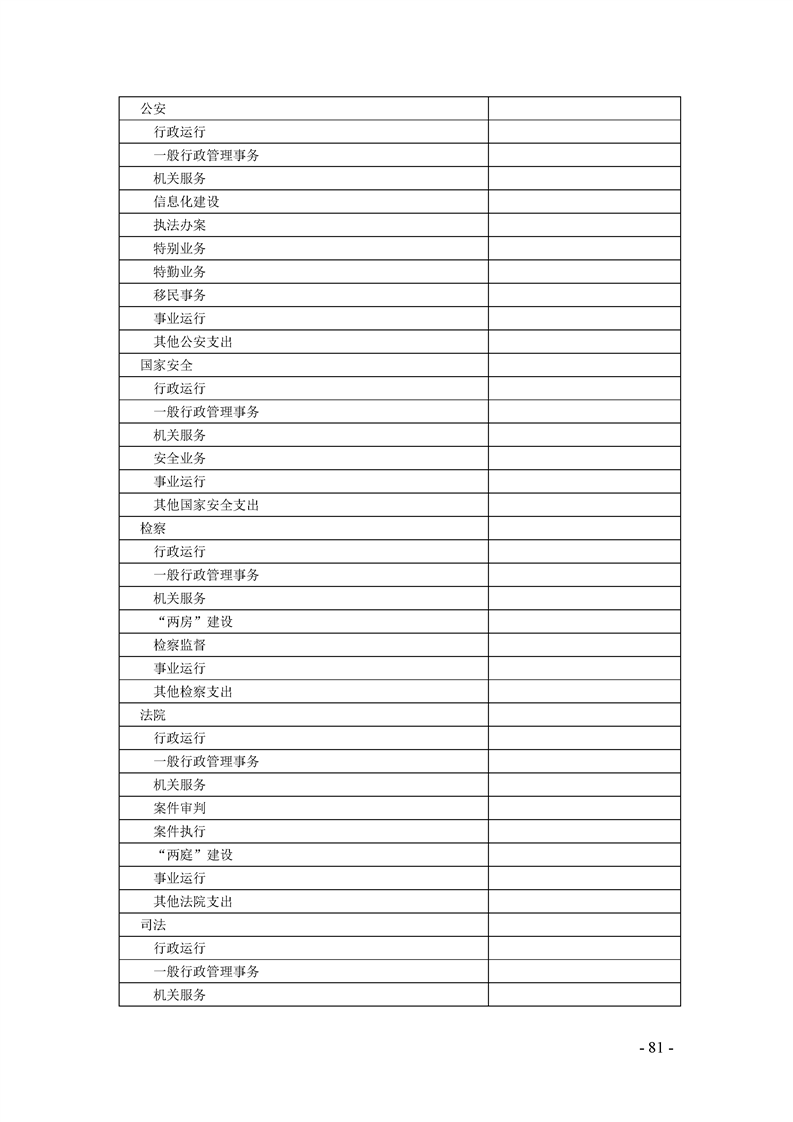 | 公安 | |
|---|---|
| 行政运行 | |
| 一般行政管理事务 | |
| 机关服务 | |
| 信息化建设 | |
| 执法办案 | |
| 特别业务 | |
| 特勤业务 | |
| 移民事务 | |
| 事业运行 | |
| 其他公安支出 | |
| 国家安全 | |
| 行政运行 | |
| 一般行政管理事务 | |
| 机关服务 | |
| 安全业务 | |
| 事业运行 | |
| 其他国家安全支出 | |
| 检察 | |
| 行政运行 | |
| 一般行政管理事务 | |
| 机关服务 | |
| “两房”建设 | |
| 检察监督 | |
| 事业运行 | |
| 其他检察支出 | |
| 法院 | |
| 行政运行 | |
| 一般行政管理事务 | |
| 机关服务 | |
| 案件审判 | |
| 案件执行 | |
| “两庭”建设 | |
| 事业运行 | |
| 其他法院支出 | |
| 司法 | |
| 行政运行 | |
| 一般行政管理事务 | |
| 机关服务 | |

- 81 -